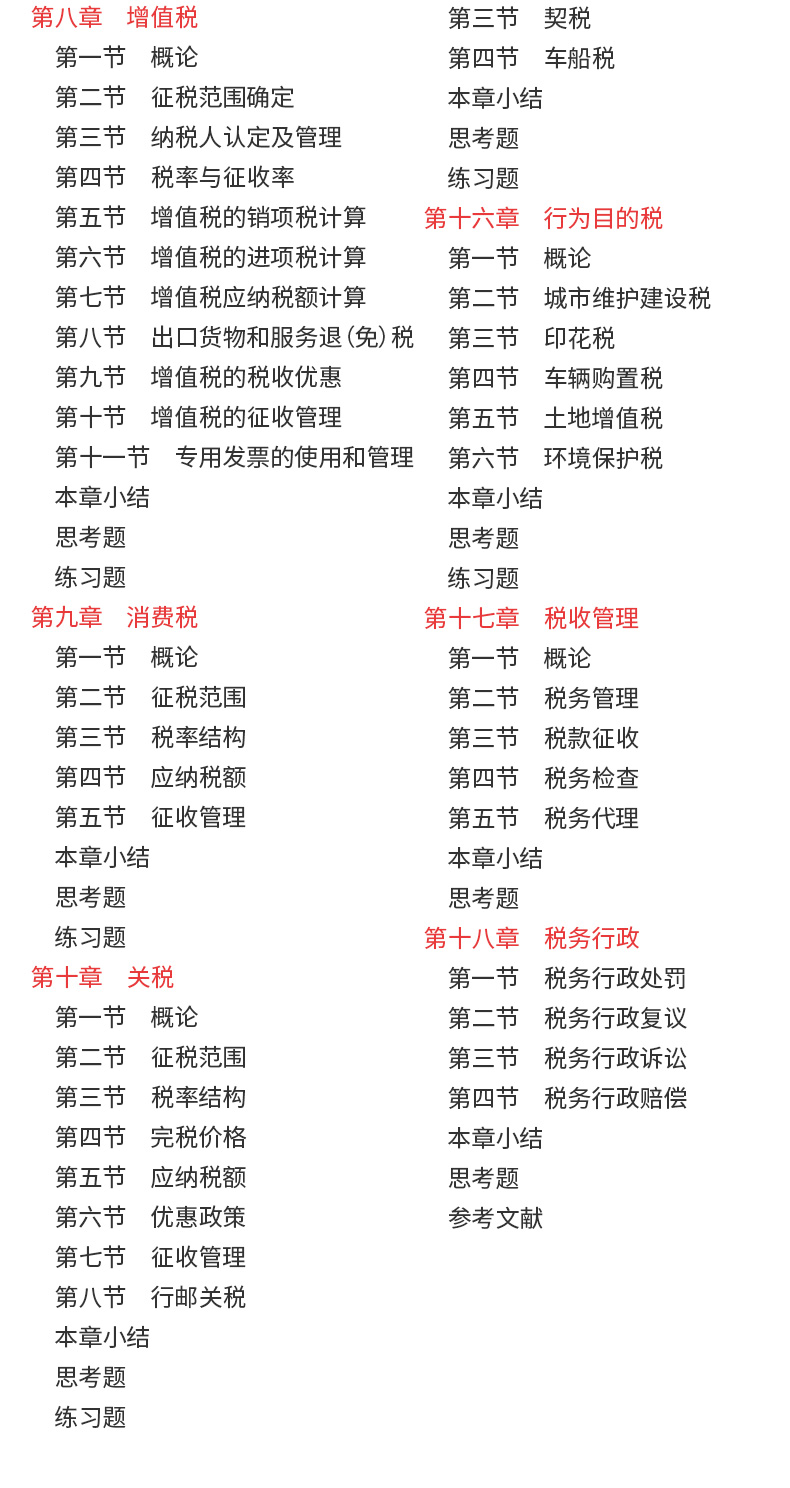 第八章　增值税
第一节　概论
第二节　征税范围确定
第三节　纳税人认定及管理
第四节　税率与征收率
第五节　增值税的销项税计算
第六节　增值税的进项税计算
第七节　增值税应纳税额计算
第八节　出口货物和服务退(免)税
第九节　增值税的税收优惠
第十节　增值税的征收管理
第十一节　专用发票的使用和管理
本章小结
思考题
练习题
第九章　消费税
第一节　概论
第二节　征税范围
第三节　税率结构
第四节　应纳税额
第五节　征收管理
本章小结
思考题
练习题
第十章　关税
第一节　概论
第二节　征税范围
第三节　税率结构
第四节　完税价格
第五节　应纳税额
第六节　优惠政策
第七节　征收管理
第八节　行邮关税
本章小结
思考题
练习题

第三节　契税
第四节　车船税
本章小结
思考题
练习题
第十六章　行为目的税
第一节　概论
第二节　城市维护建设税
第三节　印花税
第四节　车辆购置税
第五节　土地增值税
第六节　环境保护税
本章小结
思考题
练习题
第十七章　税收管理
第一节　概论
第二节　税务管理
第三节　税款征收
第四节　税务检查
第五节　税务代理
本章小结
思考题
第十八章　税务行政
第一节　税务行政处罚
第二节　税务行政复议
第三节　税务行政诉讼
第四节　税务行政赔偿
本章小结
思考题
参考文献